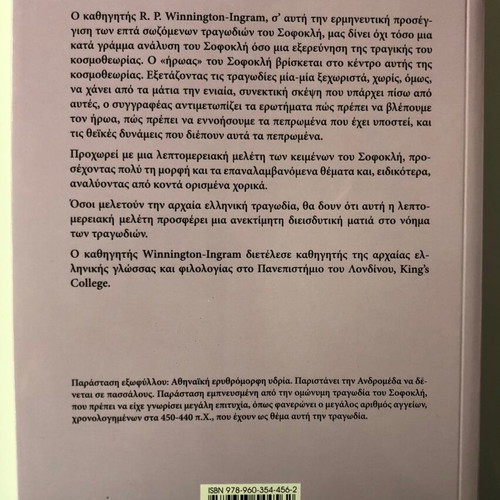 Ο καθηγητής R. P. Winnington-Ingram, σ' αυτή την ερμηνευτική προσέγγιση των επτά σωζόμενων τραγωδιών του Σοφοκλή, μας δίνει όχι τόσο μια κατά γράμμα ανάλυση του Σοφοκλή όσο μια εξερεύνηση της τραγικής του κοσμοθεωρίας. Ο «ήρωας» του Σοφοκλή βρίσκεται στο κέντρο αυτής της κοσμοθεωρίας. Εξετάζοντας τις τραγωδίες μία-μία ξεχωριστά, χωρίς, όμως, να χάνει από τα μάτια την ενιαία, συνεκτική σκέψη που υπάρχει πίσω από αυτές, ο συγγραφέας αντιμετωπίζει τα ερωτήματα πώς πρέπει να βλέπουμε τον ήρωα, πώς πρέπει να εννοήσουμε τα πεπρωμένα που έχει υποστεί, και τις θεϊκές δυνάμεις που διέπουν αυτά τα πεπρωμένα.

Προχωρεί με μια λεπτομερειακή μελέτη των κειμένων του Σοφοκλή, προσέχοντας πολύ τη μορφή και τα επαναλαμβανόμενα θέματα και, ειδικότερα, αναλύοντας από κοντά ορισμένα χορικά.

Όσοι μελετούν την αρχαία ελληνική τραγωδία, θα δουν ότι αυτή η λεπτομερειακή μελέτη προσφέρει μια ανεκτίμητη διεισδυτική ματιά στο νόημα των τραγωδιών.

Ο καθηγητής Winnington-Ingram διετέλεσε καθηγητής της αρχαίας ελληνικής γλώσσας και φιλολογίας στο Πανεπιστήμιο του Λονδίνου, King's College.

Παράσταση εξωφύλλου: Αθηναϊκή ερυθρόμορφη υδρία. Παριστάνει την Ανδρομέδα να δένεται σε πασσάλους. Παράσταση εμπνευσμένη από την ομώνυμη τραγωδία του Σοφοκλή, που πρέπει να είχε γνωρίσει μεγάλη επιτυχία, όπως φανερώνει ο μεγάλος αριθμός αγγείων, χρονολογημένων στα 450-440 π.Χ., που έχουν ως θέμα αυτή την τραγωδία.

ISBN 978-960-354-456-2